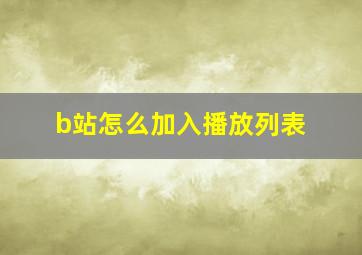 b站怎么加入播放列表